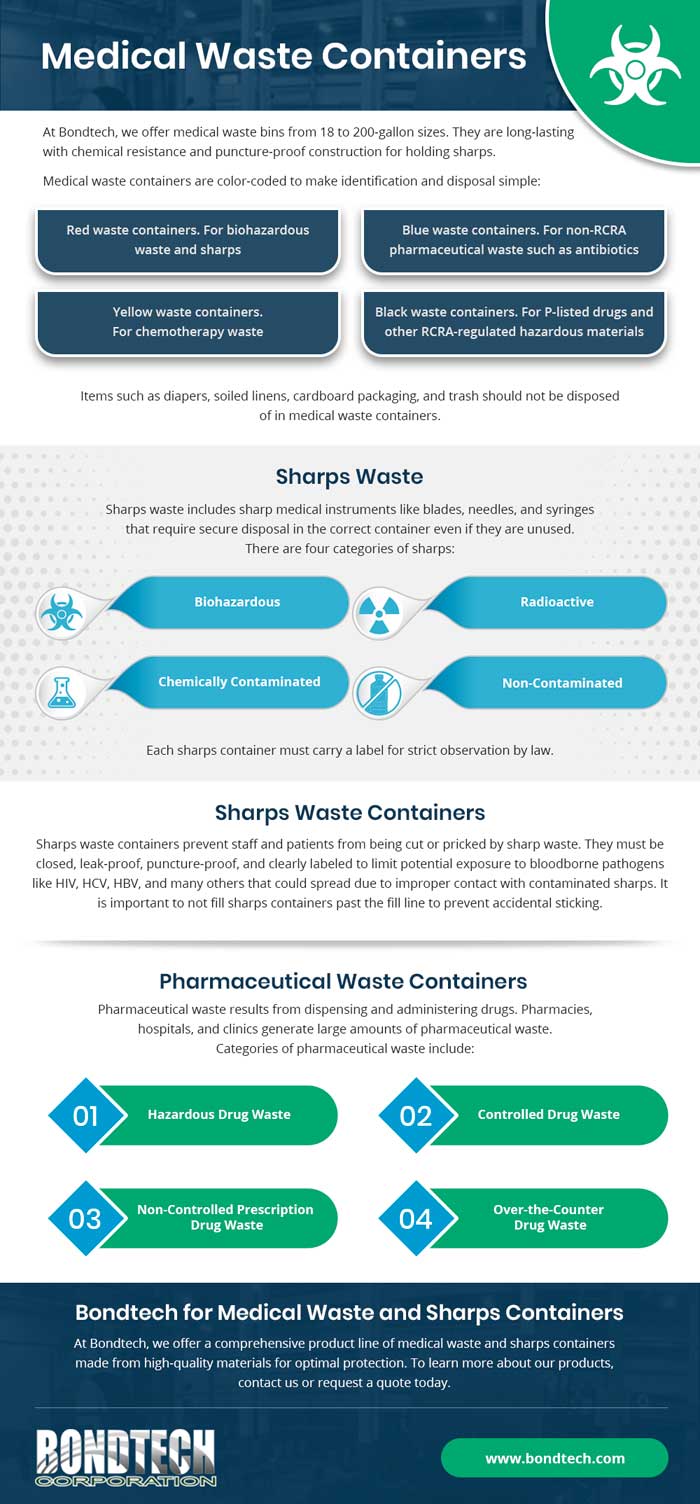 Medical Waste Containers

At Bondtech, we offer medical waste bins from 18 to 200-gallon sizes. They are long-lasting with chemical resistance and puncture-proof construction for holding sharps.

Medical waste containers are color-coded to make identification and disposal simple:

Red waste containers. For biohazardous waste and sharps

Blue waste containers. For non-RCRA pharmaceutical waste such as antibiotics

Yellow waste containers. For chemotherapy waste

Black waste containers. For P-listed drugs and other RCRA-regulated hazardous materials

Items such as diapers, soiled linens, cardboard packaging, and trash should not be disposed of in medical waste containers.

Sharps Waste

Sharps waste includes sharp medical instruments like blades, needles, and syringes that require secure disposal in the correct container even if they are unused. There are four categories of sharps:

Biohazardous

Radioactive

Chemically Contaminated

Non-Contaminated

Each sharps container must carry a label for strict observation by law.

Sharps Waste Containers

Sharps waste containers prevent staff and patients from being cut or pricked by sharp waste. They must be closed, leak-proof, puncture-proof, and clearly labeled to limit potential exposure to bloodborne pathogens like HIV, HCV, HBV, and many others that could spread due to improper contact with contaminated sharps. It is important to not fill sharps containers past the fill line to prevent accidental sticking.

Pharmaceutical Waste Containers

Pharmaceutical waste results from dispensing and administering drugs. Pharmacies, hospitals, and clinics generate large amounts of pharmaceutical waste. Categories of pharmaceutical waste include:

01 Hazardous Drug Waste

02 Controlled Drug Waste

03 Non-Controlled Prescription Drug Waste

04 Over-the-Counter Drug Waste

Bondtech for Medical Waste and Sharps Containers

At Bondtech, we offer a comprehensive product line of medical waste and sharps containers made from high-quality materials for optimal protection. To learn more about our products, contact us or request a quote today.

BONDTECH CORPORATION

www.bondtech.com